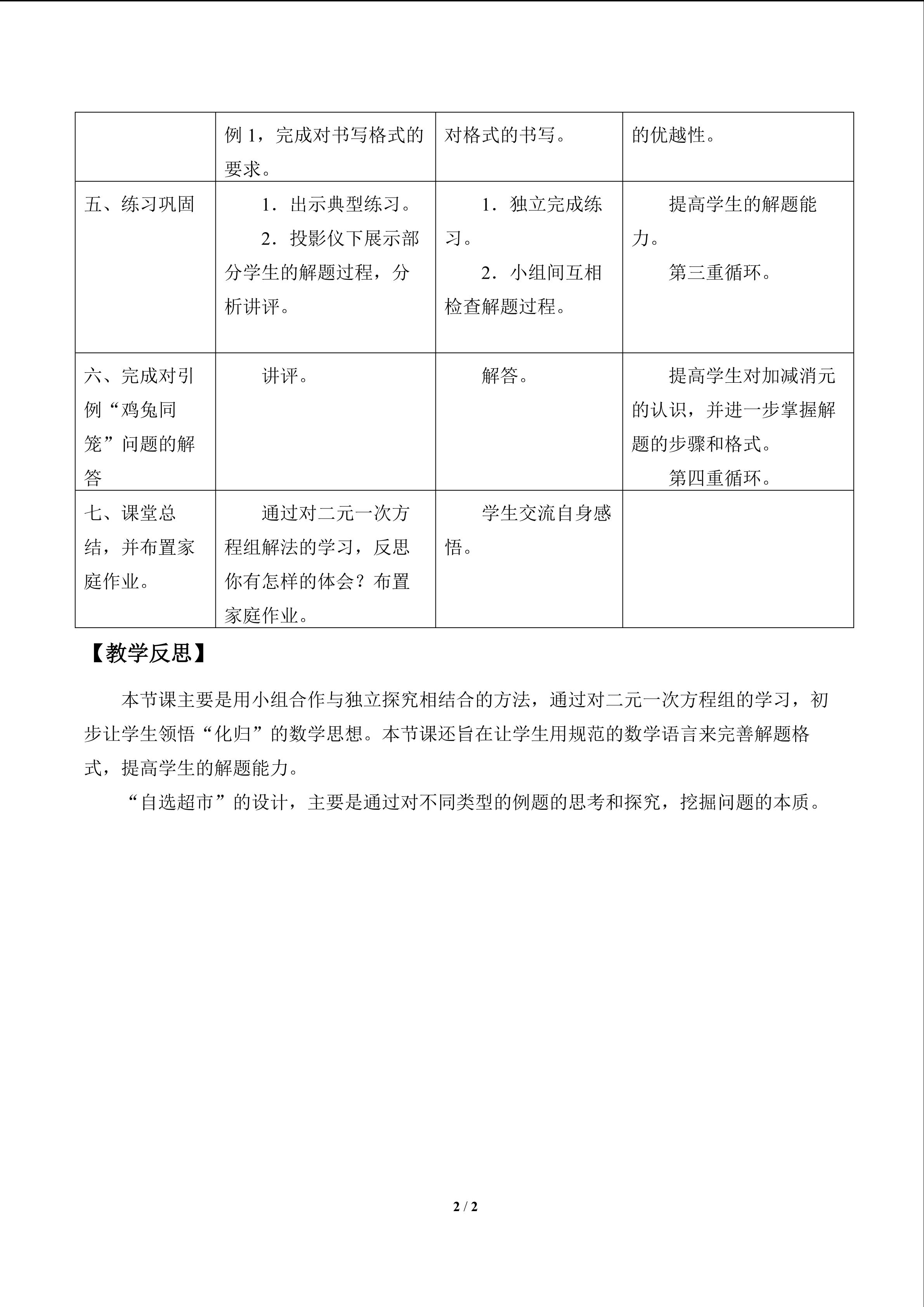 |  | 例1，完成对书写格式的要求。 | 对格式的书写。 | 的优越性。 |
|---|---|---|---|
| 五、练习巩固 | 1．出示典型练习。 2．投影仪下展示部分学生的解题过程，分析讲评。 | 1．独立完成练习。 2．小组间互相检查解题过程。 | 提高学生的解题能力。 第三重循环。 |
| 六、完成对引例“鸡兔同笼”问题的解答 | 讲评。 | 解答。 | 提高学生对加减消元的认识，并进一步掌握解题的步骤和格式。 第四重循环。 |
| 七、课堂总结，并布置家庭作业。 | 通过对二元一次方程组解法的学习，反思你有怎样的体会？布置家庭作业。 | 学生交流自身感悟。 |  |

【教学反思】

本节课主要是用小组合作与独立探究相结合的方法，通过对二元一次方程组的学习，初步让学生领悟“化归”的数学思想。本节课还旨在让学生用规范的数学语言来完善解题格式，提高学生的解题能力。

“自选超市”的设计，主要是通过对不同类型的例题的思考和探究，挖掘问题的本质。

2 / 2